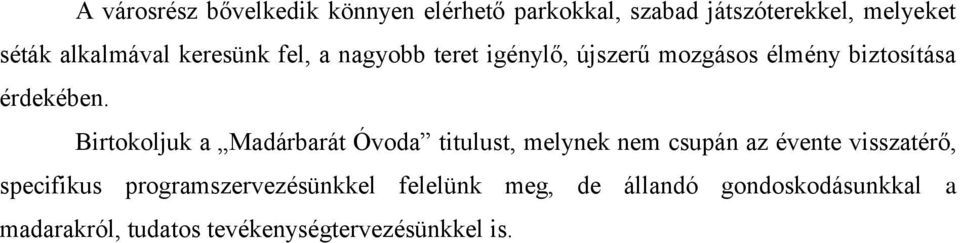 A városrész bővelkedik könnyen elérhető parkokkal, szabad játszóterekkel, melyeket séták alkalmával keresünk fel, a nagyobb teret igénylő, újszerű mozgásos élmény biztosítása érdekében.

Birtokoljuk a „Madárbarát Óvoda” titulust, melynek nem csupán az évente visszatérő, specifikus programszervezésünkkel felelünk meg, de állandó gondoskodásunkkal a madarakról, tudatos tevékenységtervezésünkkel is.